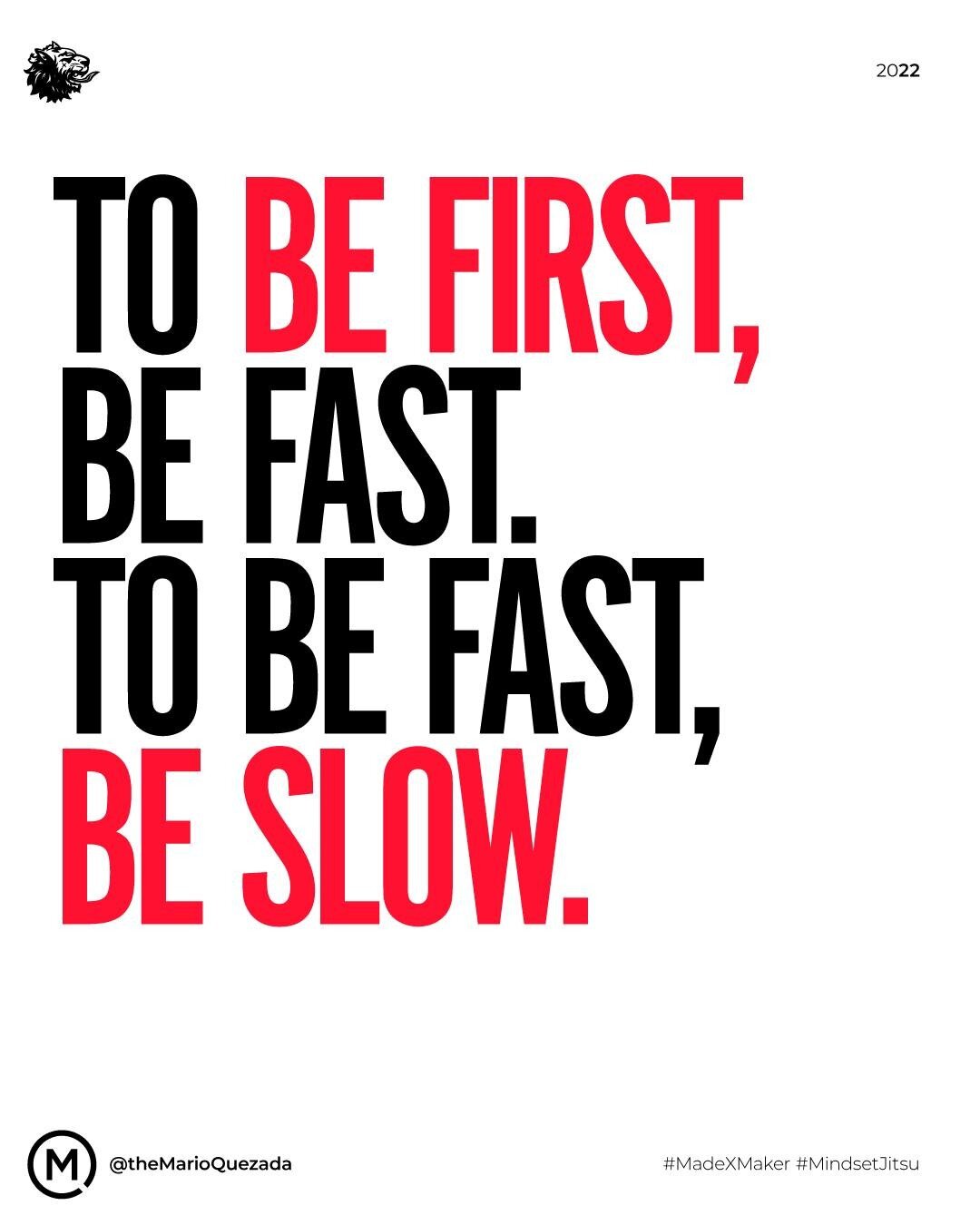 2022

TO BE FIRST,
BE FAST.
TO BE FAST,
BE SLOW.

M

@theMarioQuezada

#MadeXMaker #MindsetJitsu